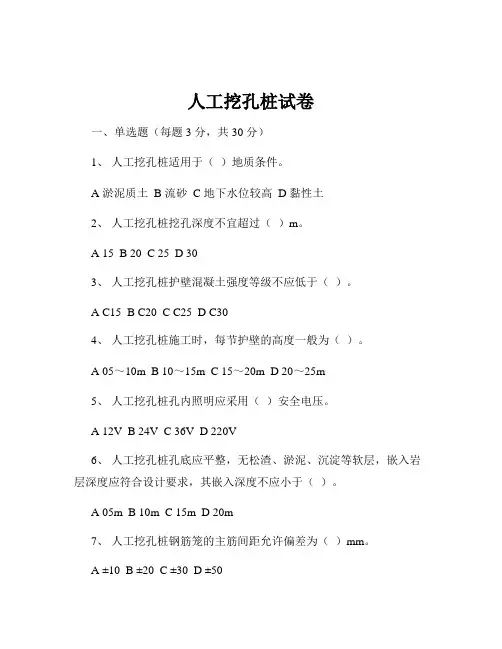 人工挖孔桩试卷

一、单选题（每题 3 分，共 30 分）

1、 人工挖孔桩适用于（ ）地质条件。

A 淤泥质土 B 流砂 C 地下水位较高 D 黏性土

2、 人工挖孔桩挖孔深度不宜超过（ ）m。

A 15 B 20 C 25 D 30

3、 人工挖孔桩护壁混凝土强度等级不应低于（ ）。

A C15 B C20 C C25 D C30

4、 人工挖孔桩施工时，每节护壁的高度一般为（ ）。

A 05～10m B 10～15m C 15～20m D 20～25m

5、 人工挖孔桩孔内照明应采用（ ）安全电压。

A 12V B 24V C 36V D 220V

6、 人工挖孔桩孔底应平整，无松渣、淤泥、沉淀等软层，嵌入岩层深度应符合设计要求，其嵌入深度不应小于（ ）。

A 05m B 10m C 15m D 20m

7、 人工挖孔桩钢筋笼的主筋间距允许偏差为（ ）mm。

A ±10 B ±20 C ±30 D ±50